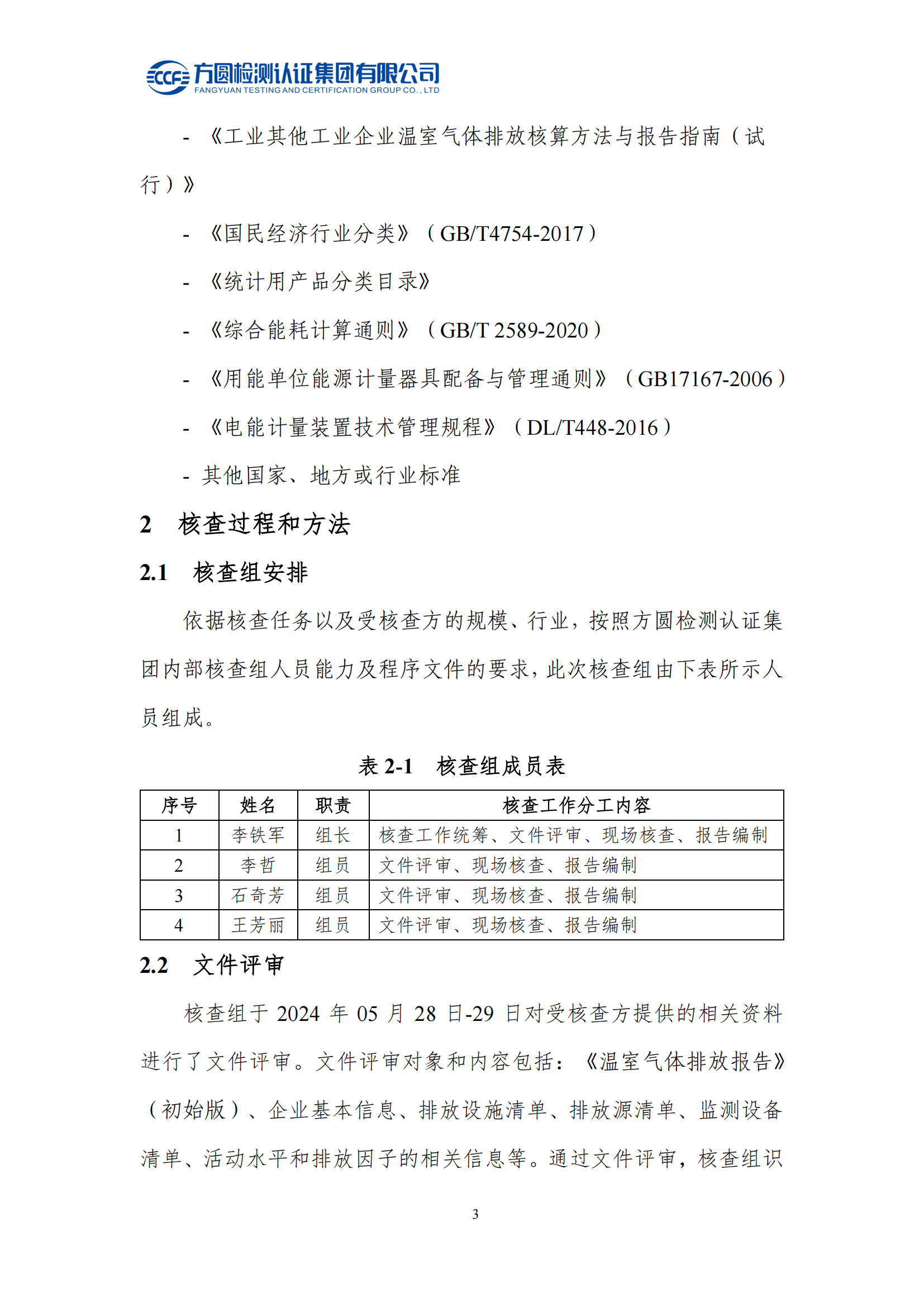 CCF 方圆检测认证集团有限公司
FANGYUAN TESTING AND CERTIFICATION GROUP CO., LTD

- 《工业其他工业企业温室气体排放核算方法与报告指南（试行）》

- 《国民经济行业分类》（GB/T4754-2017）

- 《统计用产品分类目录》

- 《综合能耗计算通则》（GB/T 2589-2020）

- 《用能单位能源计量器具配备与管理通则》（GB17167-2006）

- 《电能计量装置技术管理规程》（DL/T448-2016）

- 其他国家、地方或行业标准

2 核查过程和方法

2.1 核查组安排

依据核查任务以及受核查方的规模、行业，按照方圆检测认证集团内部核查组人员能力及程序文件的要求，此次核查组由下表所示人员组成。

表 2-1 核查组成员表

| 序号 | 姓名 | 职责 | 核查工作分工内容 |
|---|---|---|---|
| 1 | 李铁军 | 组长 | 核查工作统筹、文件评审、现场核查、报告编制 |
| 2 | 李哲 | 组员 | 文件评审、现场核查、报告编制 |
| 3 | 石奇芳 | 组员 | 文件评审、现场核查、报告编制 |
| 4 | 王芳丽 | 组员 | 文件评审、现场核查、报告编制 |

2.2 文件评审

核查组于 2024 年 05 月 28 日-29 日对受核查方提供的相关资料进行了文件评审。文件评审对象和内容包括：《温室气体排放报告》（初始版）、企业基本信息、排放设施清单、排放源清单、监测设备清单、活动水平和排放因子的相关信息等。通过文件评审，核查组识

3